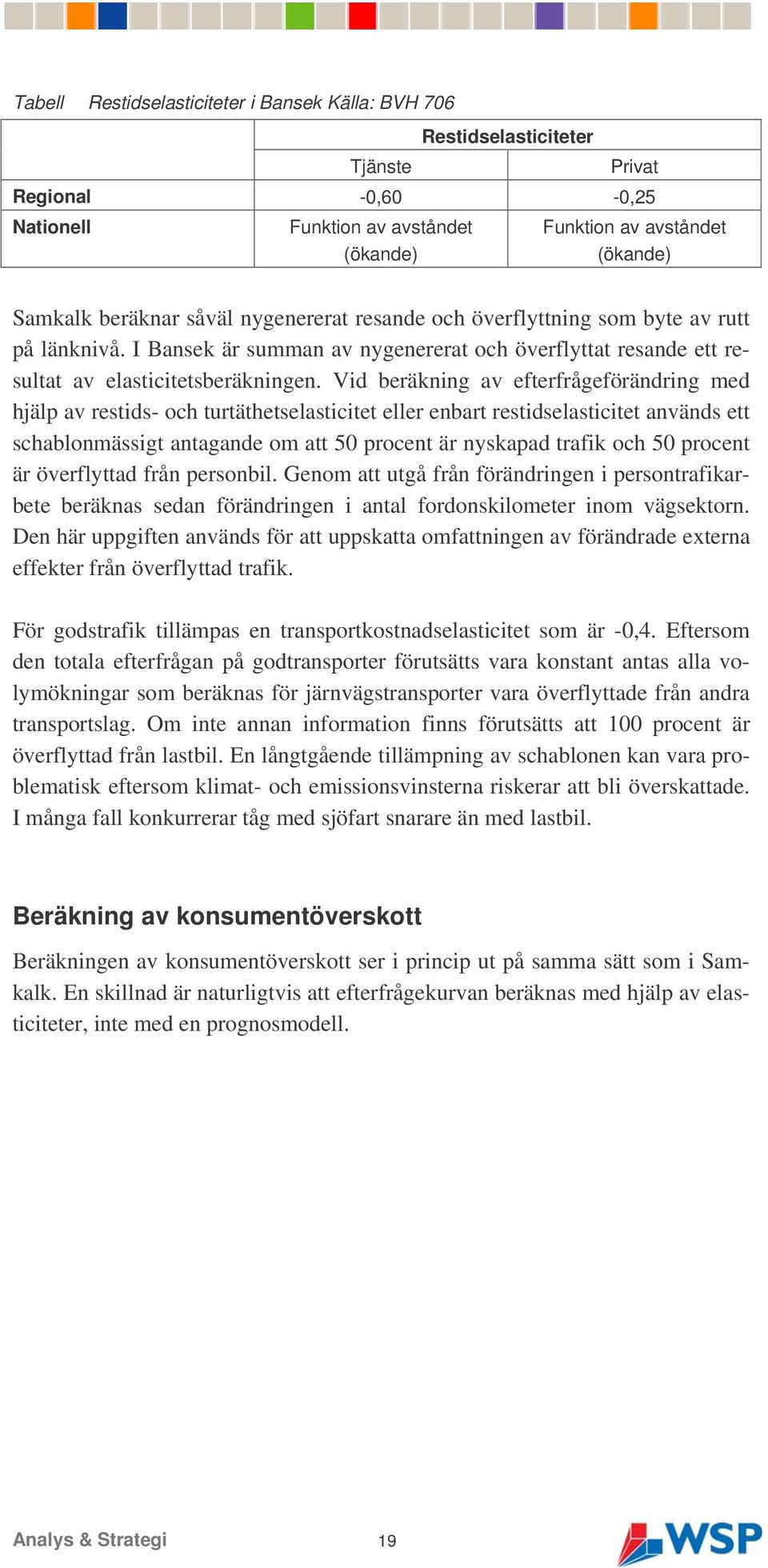 Tabell Restidselasticiteter i Bansek Källa: BVH 706

| | Restidselasticiteter | |
|---|---|---|
| | Tjänste | Privat |
| Regional | -0,60 | -0,25 |
| Nationell | Funktion av avståndet (ökande) | Funktion av avståndet (ökande) |

Samkalk beräknar såväl nygenererat resande och överflyttning som byte av rutt på länknivå. I Bansek är summan av nygenererat och överflyttat resande ett resultat av elasticitetsberäkningen. Vid beräkning av efterfrågeförändring med hjälp av restids- och turtäthetselasticitet eller enbart restidselasticitet används ett schablonmässigt antagande om att 50 procent är nyskapad trafik och 50 procent är överflyttad från personbil. Genom att utgå från förändringen i persontrafikarbete beräknas sedan förändringen i antal fordonskilometer inom vägsektorn. Den här uppgiften används för att uppskatta omfattningen av förändrade externa effekter från överflyttad trafik.

För godstrafik tillämpas en transportkostnadselasticitet som är -0,4. Eftersom den totala efterfrågan på godtransporter förutsätts vara konstant antas alla volymökningar som beräknas för järnvägstransporter vara överflyttade från andra transportslag. Om inte annan information finns förutsätts att 100 procent är överflyttad från lastbil. En långtgående tillämpning av schablonen kan vara problematisk eftersom klimat- och emissionsvinsterna riskerar att bli överskattade. I många fall konkurrerar tåg med sjöfart snarare än med lastbil.

Beräkning av konsumentöverskott

Beräkningen av konsumentöverskott ser i princip ut på samma sätt som i Samkalk. En skillnad är naturligtvis att efterfrågekurvan beräknas med hjälp av elasticiteter, inte med en prognosmodell.

Analys & Strategi 19 WSP